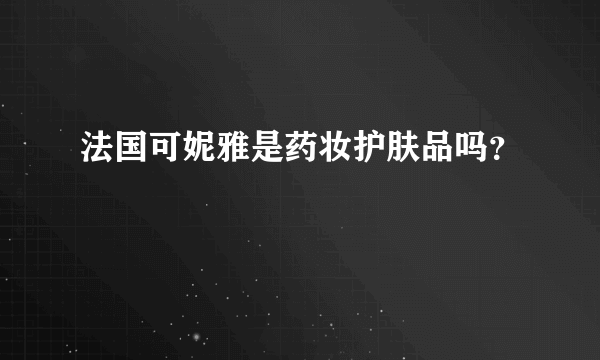 法国可妮雅是药妆护肤品吗？